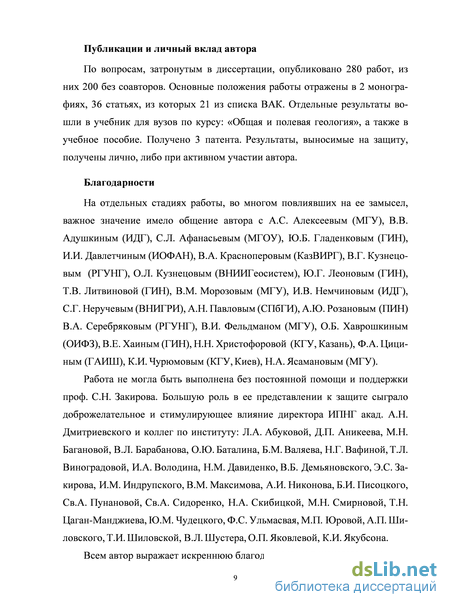 **Публикации и личный вклад автора**

По вопросам, затронутым в диссертации, опубликовано 280 работ, из них 200 без соавторов. Основные положения работы отражены в 2 монографиях, 36 статьях, из которых 21 из списка ВАК. Отдельные результаты вошли в учебник для вузов по курсу: «Общая и полевая геология», а также в учебное пособие. Получено 3 патента. Результаты, выносимые на защиту, получены лично, либо при активном участии автора.

**Благодарности**

На отдельных стадиях работы, во многом повлиявших на ее замысел, важное значение имело общение автора с А.С. Алексеевым (МГУ), В.В. Адушкиным (ИДГ), С.Л. Афанасьевым (МГОУ), Ю.Б. Гладенковым (ГИН), И.И. Давлетчиным (ИОФАН), В.А. Красноперовым (КазВИРГ), В.Г. Кузнецовым (РГУНГ), О.Л. Кузнецовым (ВНИИГеосистем), Ю.Г. Леоновым (ГИН), Т.В. Литвиновой (ГИН), В.М. Морозовым (МГУ), И.В. Немчиновым (ИДГ), С.Г. Неручевым (ВНИГРИ), А.Н. Павловым (СПбГИ), А.Ю. Розановым (ПИН) В.А. Серебряковым (РГУНГ), В.И. Фельдманом (МГУ), О.Б. Хаврошкиным (ОИФЗ), В.Е. Хаиным (ГИН), Н.Н. Христофоровой (КГУ, Казань), Ф.А. Цициным (ГАИШ), К.И. Чурюмовым (КГУ, Киев), Н.А. Ясамановым (МГУ).

Работа не могла быть выполнена без постоянной помощи и поддержки проф. С.Н. Закирова. Большую роль в ее представлении к защите сыграло доброжелательное и стимулирующее влияние директора ИПНГ акад. А.Н. Дмитриевского и коллег по институту: Л.А. Абуковой, Д.П. Аникеева, М.Н. Багановой, В.Л. Барабанова, О.Ю. Баталина, Б.М. Валяева, Н.Г. Вафиной, Т.Л. Виноградовой, И.А. Володина, Н.М. Давиденко, В.Б. Демьяновского, Э.С. Закирова, И.М. Индрупского, В.М. Максимова, А.И. Никонова, Б.И. Писоцкого, Св.А. Пунановой, Св.А. Сидоренко, Н.А. Скибицкой, М.Н. Смирновой, Т.Н. Цаган-Манджиева, Ю.М. Чудецкого, Ф.С. Ульмасвая, М.П. Юровой, А.П. Шиловского, Т.И. Шиловской, В.Л. Шустера, О.П. Яковлевой, К.И. Якубсона.

Всем автор выражает искреннюю благод

9

dsLib.net
библиотека диссертаций